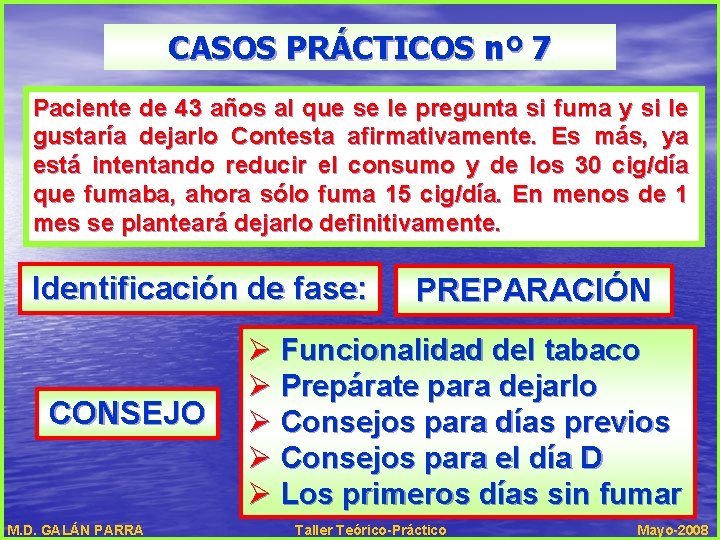 CASOS PRÁCTICOS nº 7

Paciente de 43 años al que se le pregunta si fuma y si le gustaría dejarlo Contesta afirmativamente. Es más, ya está intentando reducir el consumo y de los 30 cig/día que fumaba, ahora sólo fuma 15 cig/día. En menos de 1 mes se planteará dejarlo definitivamente.

Identificación de fase:

PREPARACIÓN

CONSEJO

➢ Funcionalidad del tabaco
➢ Prepárate para dejarlo
➢ Consejos para días previos
➢ Consejos para el día D
➢ Los primeros días sin fumar

M.D. GALÁN PARRA

Taller Teórico-Práctico

Mayo-2008